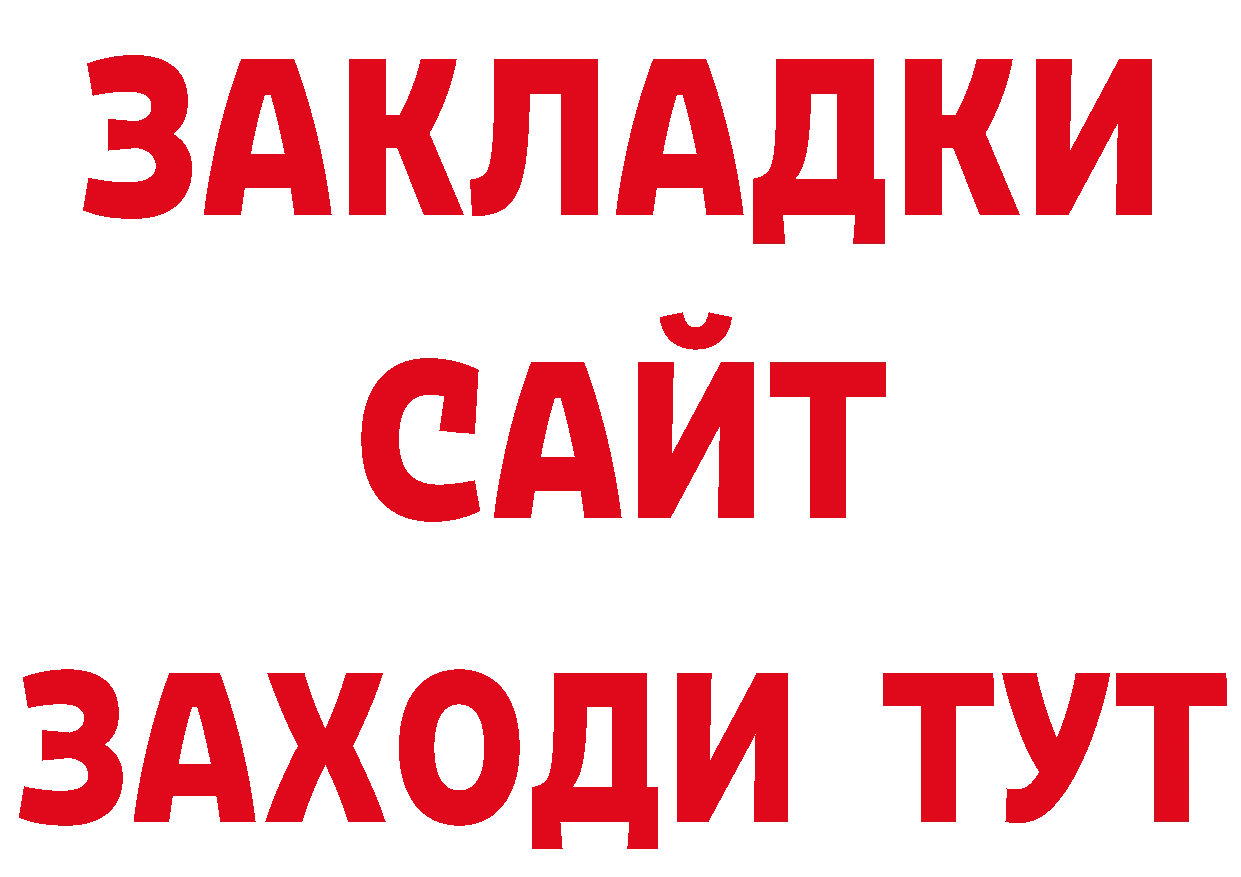 ЗАКЛАДКИ
САЙТ
ЗАХОДИ ТУТ